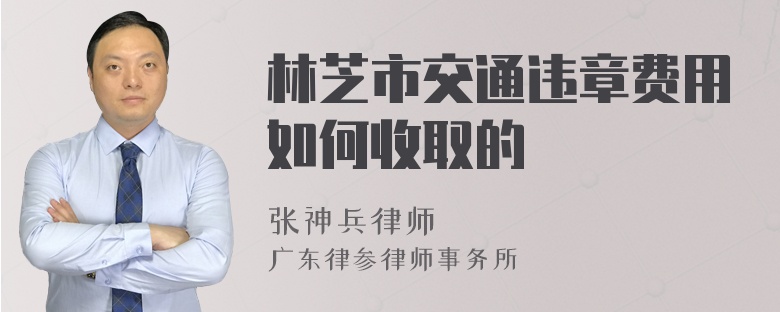 林芝市交通违章费用如何收取的

张神兵律师
广东律参律师事务所